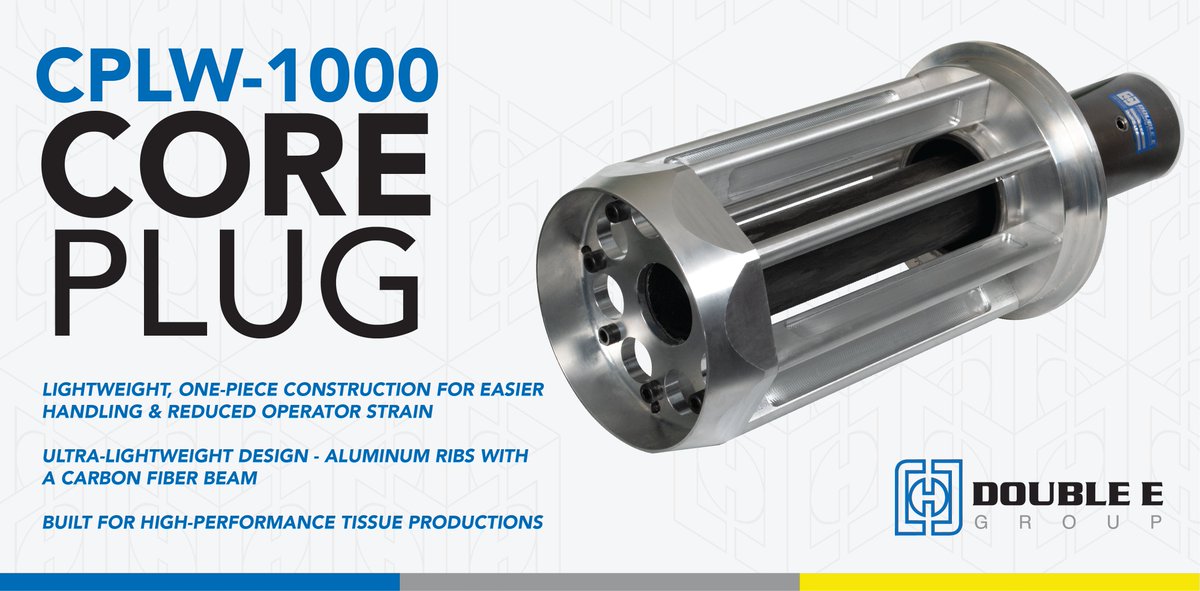 CPLW-1000
CORE
PLUG

LIGHTWEIGHT, ONE-PIECE CONSTRUCTION FOR EASIER HANDLING & REDUCED OPERATOR STRAIN

ULTRA-LIGHTWEIGHT DESIGN - ALUMINUM RIBS WITH A CARBON FIBER BEAM

BUILT FOR HIGH-PERFORMANCE TISSUE PRODUCTIONS

DOUBLE E
GROUP